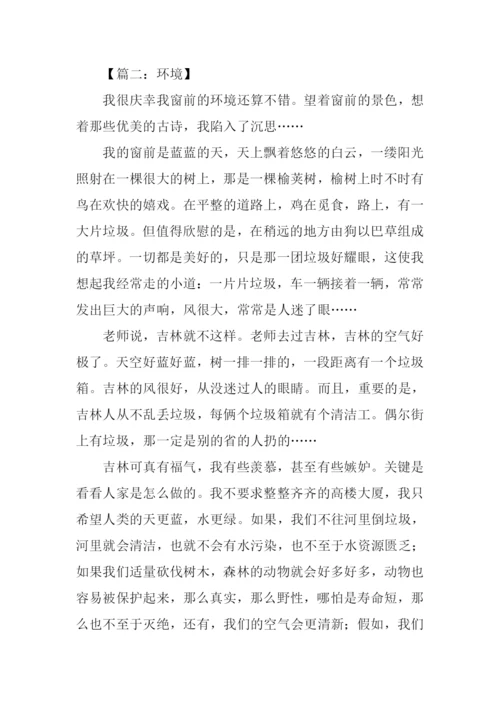 【篇二：环境】

我很庆幸我窗前的环境还算不错。望着窗前的景色，想着那些优美的古诗，我陷入了沉思……

我的窗前是蓝蓝的天，天上飘着悠悠的白云，一缕阳光照射在一棵很大的树上，那是一棵榆荚树，榆树上时不时有鸟在欢快的嬉戏。在平整的道路上，鸡在觅食，路上，有一大片垃圾。但值得欣慰的是，在稍远的地方由狗以巴草组成的草坪。一切都是美好的，只是那一团垃圾好耀眼，这使我想起我经常走的小道：一片片垃圾，车一辆接着一辆，常常发出巨大的声响，风很大，常常是人迷了眼……

老师说，吉林就不这样。老师去过吉林，吉林的空气好极了。天空好蓝好蓝，树一排一排的，一段距离有一个垃圾箱。吉林的风很好，从没迷过人的眼睛。而且，重要的是，吉林人从不乱丢垃圾，每俩个垃圾箱就有个清洁工。偶尔街上有垃圾，那一定是别的省的人扔的……

吉林可真有福气，我有些羡慕，甚至有些嫉妒。关键是看看人家是怎么做的。我不要求整整齐齐的高楼大厦，我只希望人类的天更蓝，水更绿。如果，我们不往河里倒垃圾，河里就会清洁，也就不会有水污染，也不至于水资源匮乏；如果我们适量砍伐树木，森林的动物就会好多好多，动物也容易被保护起来，那么真实，那么野性，哪怕是寿命短，那么也不至于灭绝，还有，我们的空气会更清新；假如，我们